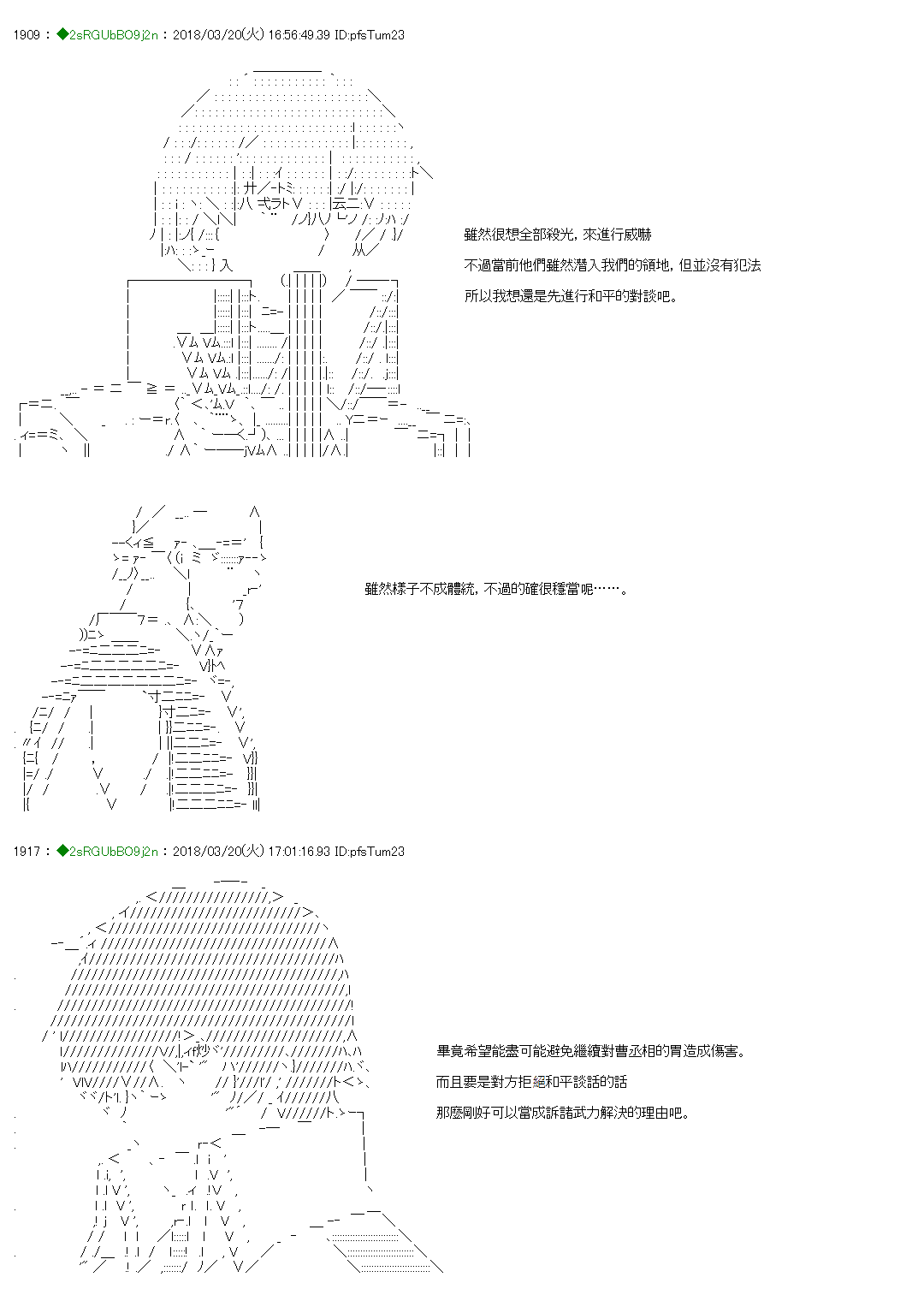 1909 : ◆2sRGUbBO9j2n : 2018/03/20(火) 16:56:49.39 ID:pfsTum23

雖然很想全部殺光，來進行威嚇

不過當前他們雖然潛入我們的領地，但並沒有犯法

所以我想還是先進行和平的對談吧。

雖然樣子不成體統，不過的確很穩當呢……。

1917 : ◆2sRGUbBO9j2n : 2018/03/20(火) 17:01:16.93 ID:pfsTum23

畢竟希望能盡可能避免繼續對曹丞相的胃造成傷害。

而且要是對方拒絕和平談話的話

那麼剛好可以當成訴諸武力解決的理由吧。